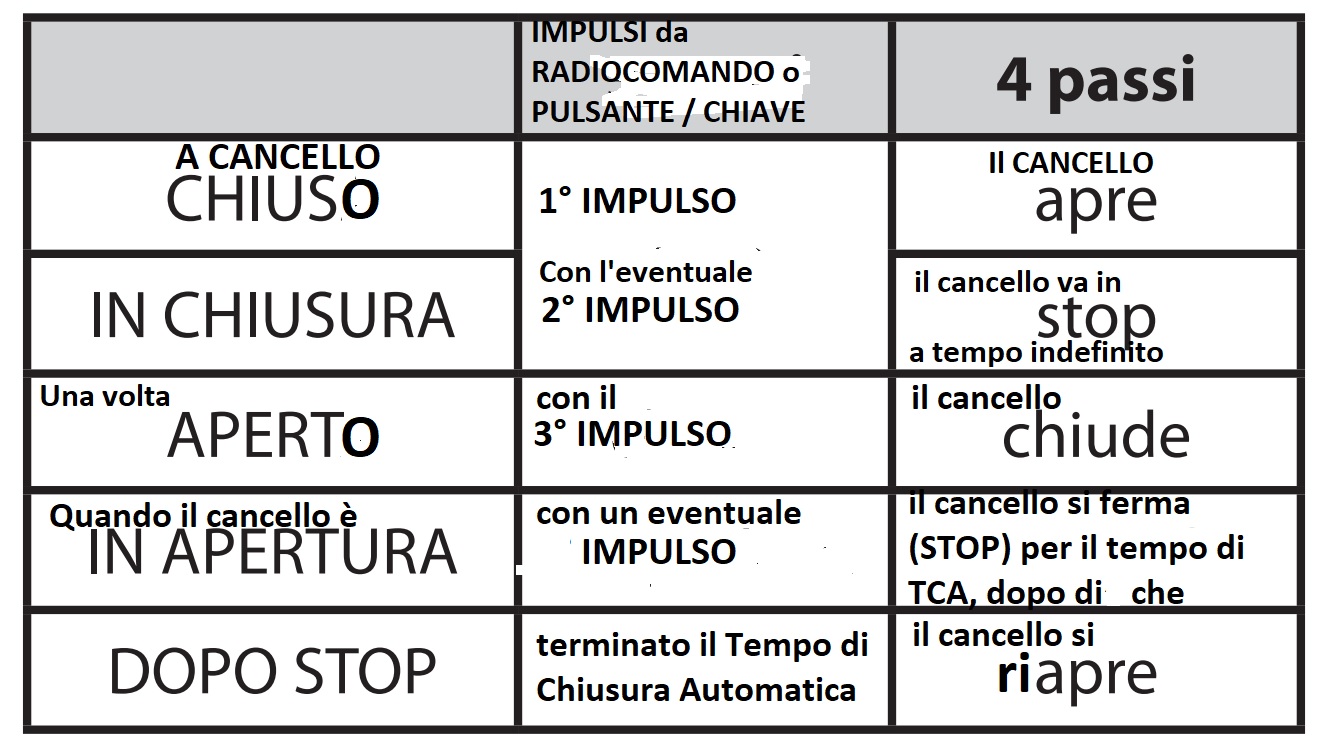 | | IMPULSI da RADIOCOMANDO o PULSANTE / CHIAVE | 4 passi |
|---|---|---|
| A CANCELLO CHIUSO | 1° IMPULSO | Il CANCELLO apre |
| IN CHIUSURA | Con l'eventuale 2° IMPULSO | il cancello va in stop a tempo indefinito |
| Una volta APERTO | con il 3° IMPULSO | il cancello chiude |
| Quando il cancello è IN APERTURA | con un eventuale IMPULSO | il cancello si ferma (STOP) per il tempo di TCA, dopo di che |
| DOPO STOP | terminato il Tempo di Chiusura Automatica | il cancello si riapre |